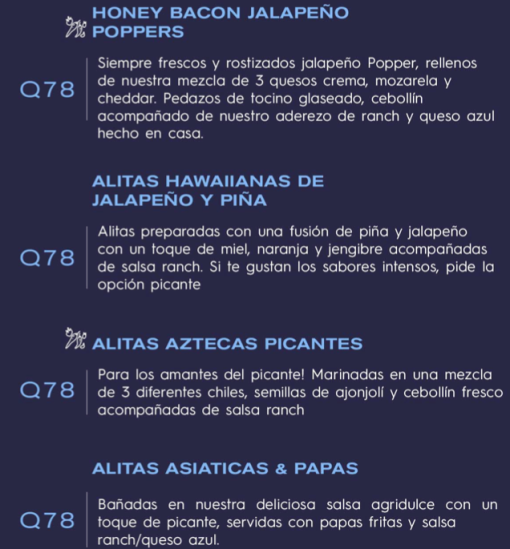 HONEY BACON JALAPEÑO POPPERS

Q78

Siempre frescos y rostizados jalapeño Popper, rellenos de nuestra mezcla de 3 quesos crema, mozarela y cheddar. Pedazos de tocino glaseado, cebollín acompañado de nuestro aderezo de ranch y queso azul hecho en casa.

ALITAS HAWAIIANAS DE JALAPEÑO Y PIÑA

Q78

Alitas preparadas con una fusión de piña y jalapeño con un toque de miel, naranja y jengibre acompañadas de salsa ranch. Si te gustan los sabores intensos, pide la opción picante

ALITAS AZTECAS PICANTES

Q78

Para los amantes del picante! Marinadas en una mezcla de 3 diferentes chiles, semillas de ajonjolí y cebollín fresco acompañadas de salsa ranch

ALITAS ASIATICAS & PAPAS

Q78

Bañadas en nuestra deliciosa salsa agridulce con un toque de picante, servidas con papas fritas y salsa ranch/queso azul.